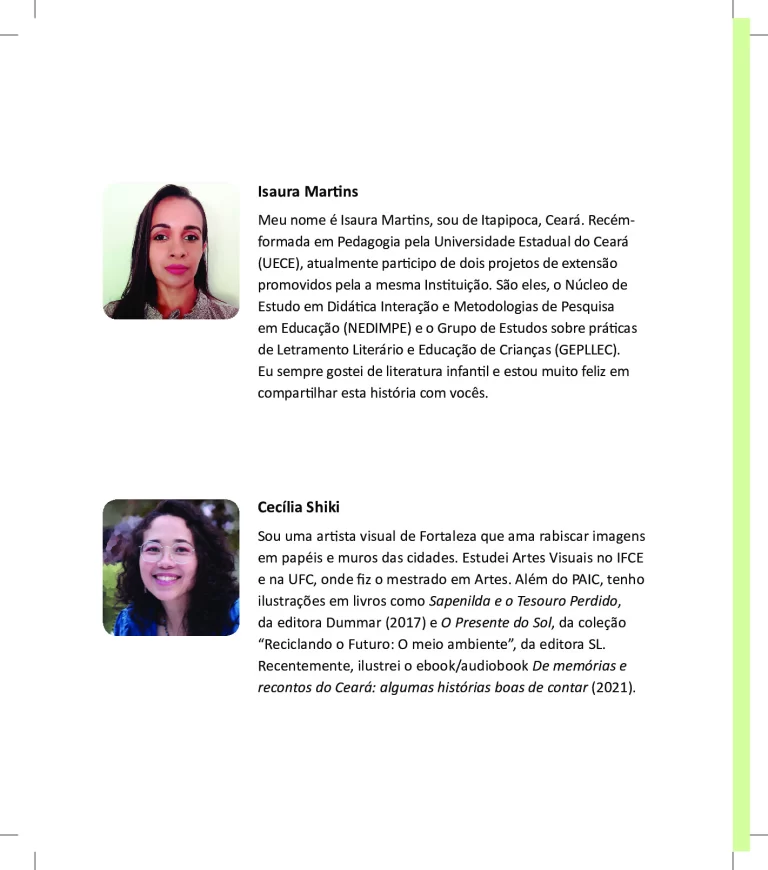 Isaura Martins

Meu nome é Isaura Martins, sou de Itapipoca, Ceará. Recém-formada em Pedagogia pela Universidade Estadual do Ceará (UECE), atualmente participo de dois projetos de extensão promovidos pela a mesma Instituição. São eles, o Núcleo de Estudo em Didática Interação e Metodologias de Pesquisa em Educação (NEDIMPE) e o Grupo de Estudos sobre práticas de Letramento Literário e Educação de Crianças (GEPLLEC). Eu sempre gostei de literatura infantil e estou muito feliz em compartilhar esta história com vocês.

Cecília Shiki

Sou uma artista visual de Fortaleza que ama rabiscar imagens em papéis e muros das cidades. Estudei Artes Visuais no IFCE e na UFC, onde fiz o mestrado em Artes. Além do PAIC, tenho ilustrações em livros como Sapenilda e o Tesouro Perdido, da editora Dummar (2017) e O Presente do Sol, da coleção "Reciclando o Futuro: O meio ambiente", da editora SL. Recentemente, ilustrei o ebook/audiobook De memórias e recontos do Ceará: algumas histórias boas de contar (2021).